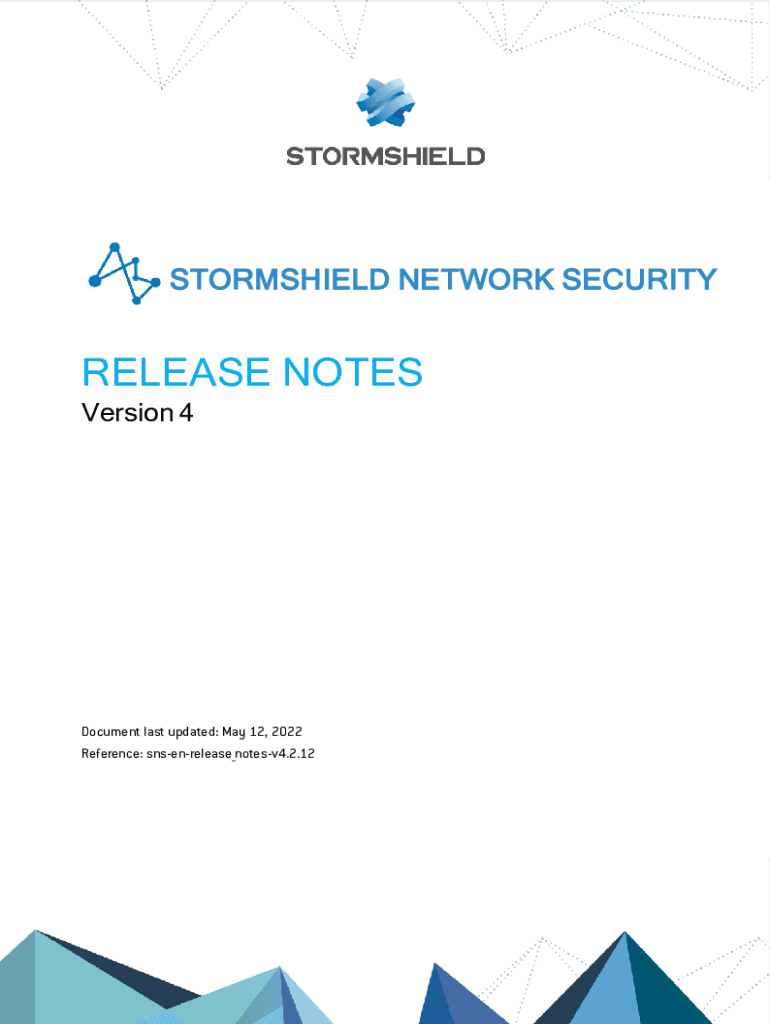 STORMSHIELD

STORMSHIELD NETWORK SECURITY

RELEASE NOTES

Version 4

Document last updated: May 12, 2022

Reference: sns-en-release_notes-v4.2.12